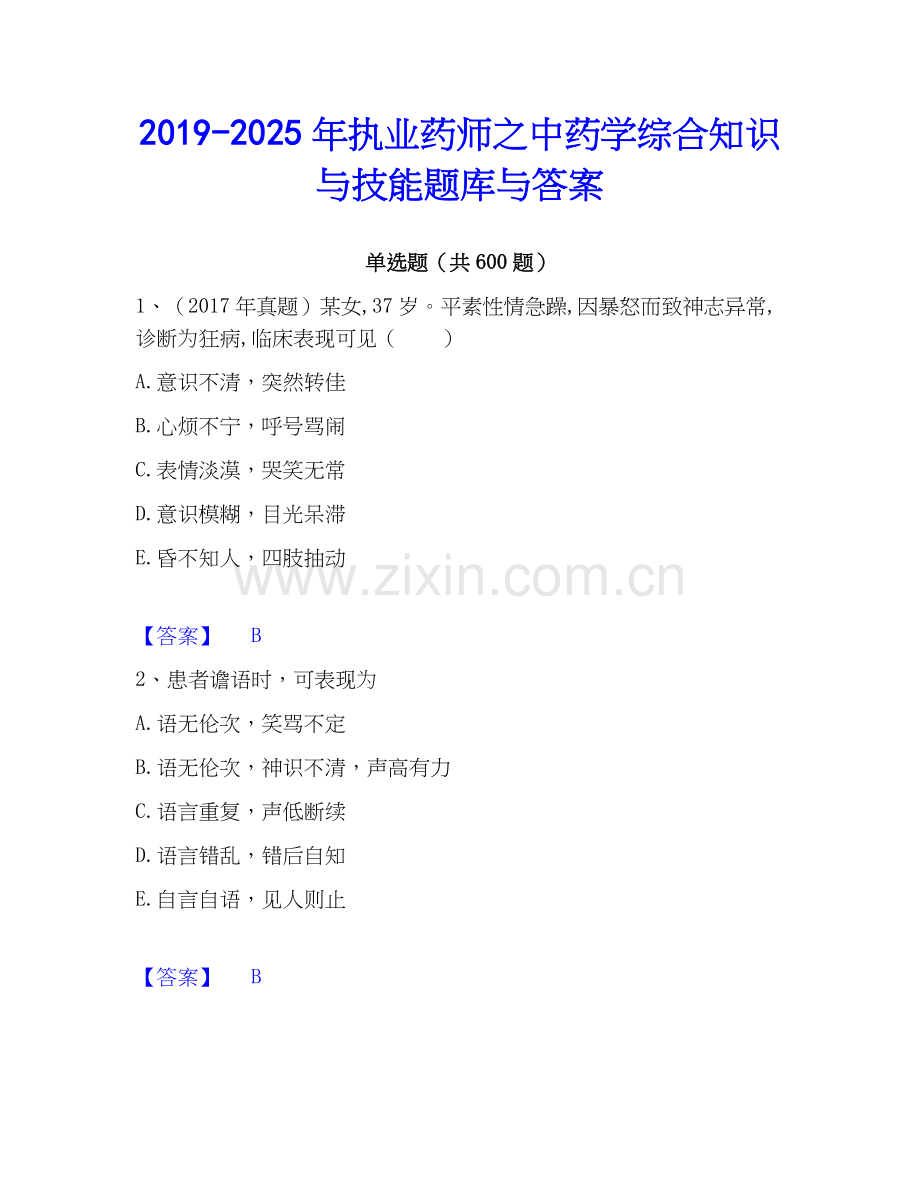 2019-2025年执业药师之中药学综合知识与技能题库与答案

单选题（共600题）

1、（2017年真题）某女,37岁。平素性情急躁,因暴怒而致神志异常,诊断为狂病,临床表现可见（ ）

A.意识不清，突然转佳

B.心烦不宁，呼号骂闹

C.表情淡漠，哭笑无常

D.意识模糊，目光呆滞

E.昏不知人，四肢抽动

【答案】 B

2、患者谵语时，可表现为

A.语无伦次，笑骂不定

B.语无伦次，神识不清，声高有力

C.语言重复，声低断续

D.语言错乱，错后自知

E.自言自语，见人则止

【答案】 B

www.zixin.com.cn